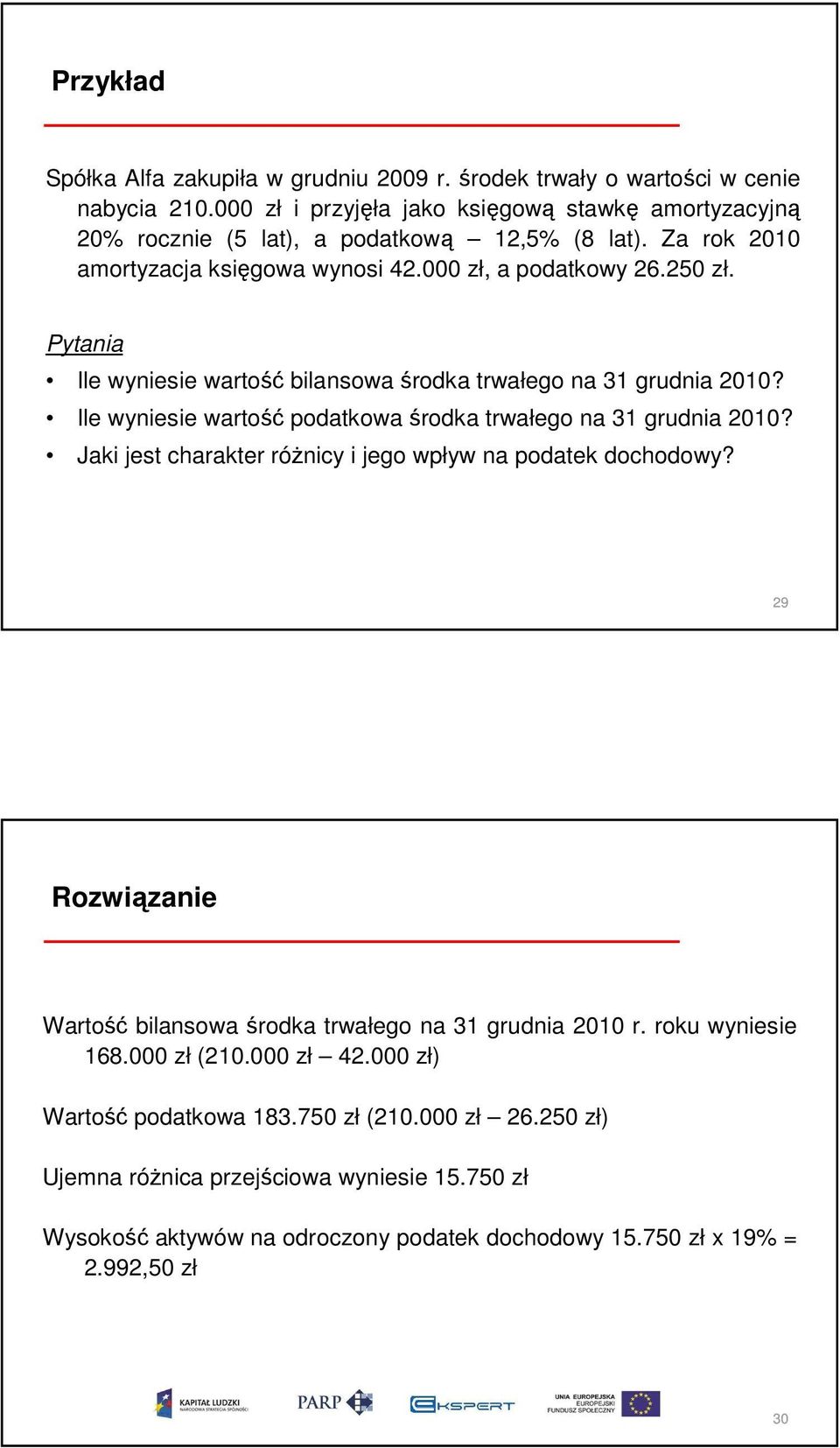 Przykład

Spółka Alfa zakupiła w grudniu 2009 r. środek trwały o wartości w cenie nabycia 210.000 zł i przyjęła jako księgową stawkę amortyzacyjną 20% rocznie (5 lat), a podatkową – 12,5% (8 lat). Za rok 2010 amortyzacja księgowa wynosi 42.000 zł, a podatkowy 26.250 zł.

Pytania

• Ile wyniesie wartość bilansowa środka trwałego na 31 grudnia 2010?
• Ile wyniesie wartość podatkowa środka trwałego na 31 grudnia 2010?
• Jaki jest charakter różnicy i jego wpływ na podatek dochodowy?

29

Rozwiązanie

Wartość bilansowa środka trwałego na 31 grudnia 2010 r. roku wyniesie 168.000 zł (210.000 zł – 42.000 zł)

Wartość podatkowa 183.750 zł (210.000 zł – 26.250 zł)

Ujemna różnica przejściowa wyniesie 15.750 zł

Wysokość aktywów na odroczony podatek dochodowy 15.750 zł x 19% = 2.992,50 zł

KAPITAŁ LUDZKI NARODOWA STRATEGIA SPÓJNOŚCI

PARP

EKSPERT

UNIA EUROPEJSKA EUROPEJSKI FUNDUSZ SPOŁECZNY

30